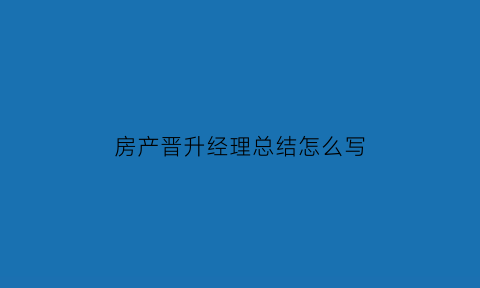 房产晋升经理总结怎么写